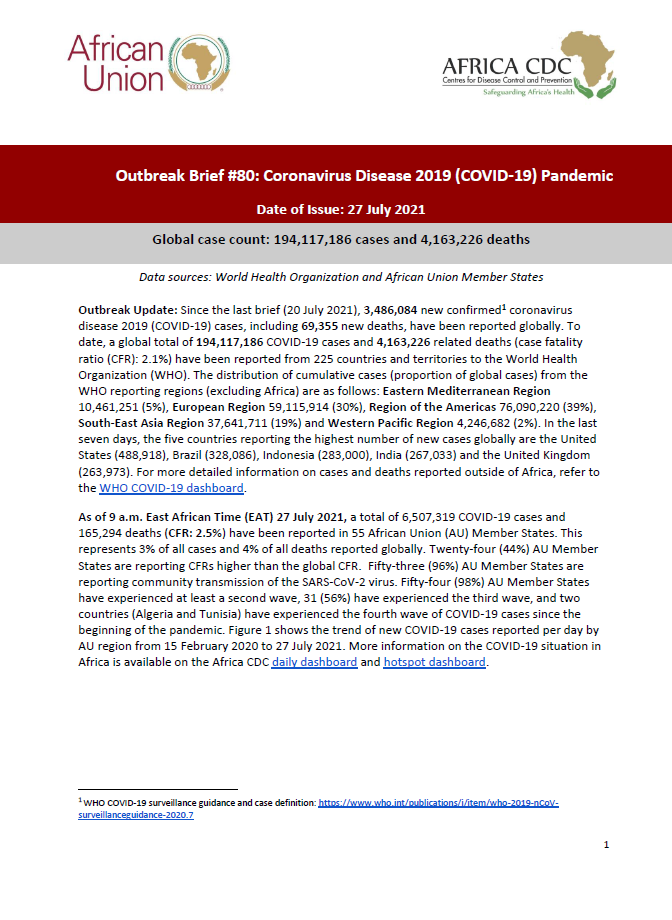 African Union

AFRICA CDC
Centres for Disease Control and Prevention
Safeguarding Africa's Health

Outbreak Brief #80: Coronavirus Disease 2019 (COVID-19) Pandemic

Date of Issue: 27 July 2021

Global case count: 194,117,186 cases and 4,163,226 deaths

Data sources: World Health Organization and African Union Member States

Outbreak Update: Since the last brief (20 July 2021), 3,486,084 new confirmed$^1$ coronavirus disease 2019 (COVID-19) cases, including 69,355 new deaths, have been reported globally. To date, a global total of 194,117,186 COVID-19 cases and 4,163,226 related deaths (case fatality ratio (CFR): 2.1%) have been reported from 225 countries and territories to the World Health Organization (WHO). The distribution of cumulative cases (proportion of global cases) from the WHO reporting regions (excluding Africa) are as follows: Eastern Mediterranean Region 10,461,251 (5%), European Region 59,115,914 (30%), Region of the Americas 76,090,220 (39%), South-East Asia Region 37,641,711 (19%) and Western Pacific Region 4,246,682 (2%). In the last seven days, the five countries reporting the highest number of new cases globally are the United States (488,918), Brazil (328,086), Indonesia (283,000), India (267,033) and the United Kingdom (263,973). For more detailed information on cases and deaths reported outside of Africa, refer to the WHO COVID-19 dashboard.

As of 9 a.m. East African Time (EAT) 27 July 2021, a total of 6,507,319 COVID-19 cases and 165,294 deaths (CFR: 2.5%) have been reported in 55 African Union (AU) Member States. This represents 3% of all cases and 4% of all deaths reported globally. Twenty-four (44%) AU Member States are reporting CFRs higher than the global CFR. Fifty-three (96%) AU Member States are reporting community transmission of the SARS-CoV-2 virus. Fifty-four (98%) AU Member States have experienced at least a second wave, 31 (56%) have experienced the third wave, and two countries (Algeria and Tunisia) have experienced the fourth wave of COVID-19 cases since the beginning of the pandemic. Figure 1 shows the trend of new COVID-19 cases reported per day by AU region from 15 February 2020 to 27 July 2021. More information on the COVID-19 situation in Africa is available on the Africa CDC daily dashboard and hotspot dashboard.

$^1$ WHO COVID-19 surveillance guidance and case definition: https://www.who.int/publications/i/item/who-2019-nCoV-surveillanceguidance-2020.7

1